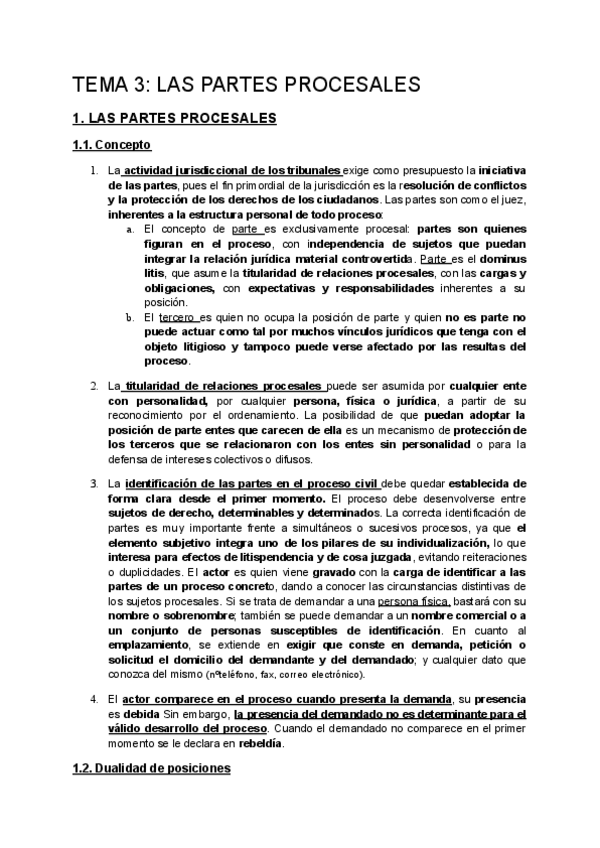 TEMA 3: LAS PARTES PROCESALES

1. LAS PARTES PROCESALES

1.1. Concepto

1. La actividad jurisdiccional de los tribunales exige como presupuesto la iniciativa de las partes, pues el fin primordial de la jurisdicción es la resolución de conflictos y la protección de los derechos de los ciudadanos. Las partes son como el juez, inherentes a la estructura personal de todo proceso:
 a. El concepto de parte es exclusivamente procesal: partes son quienes figuran en el proceso, con independencia de sujetos que puedan integrar la relación jurídica material controvertida. Parte es el dominus litis, que asume la titularidad de relaciones procesales, con las cargas y obligaciones, con expectativas y responsabilidades inherentes a su posición.
 b. El tercero es quien no ocupa la posición de parte y quien no es parte no puede actuar como tal por muchos vínculos jurídicos que tenga con el objeto litigioso y tampoco puede verse afectado por las resultas del proceso.

2. La titularidad de relaciones procesales puede ser asumida por cualquier ente con personalidad, por cualquier persona, física o jurídica, a partir de su reconocimiento por el ordenamiento. La posibilidad de que puedan adoptar la posición de parte entes que carecen de ella es un mecanismo de protección de los terceros que se relacionaron con los entes sin personalidad o para la defensa de intereses colectivos o difusos.

3. La identificación de las partes en el proceso civil debe quedar establecida de forma clara desde el primer momento. El proceso debe desenvolverse entre sujetos de derecho, determinables y determinados. La correcta identificación de partes es muy importante frente a simultáneos o sucesivos procesos, ya que el elemento subjetivo integra uno de los pilares de su individualización, lo que interesa para efectos de litispendencia y de cosa juzgada, evitando reiteraciones o duplicidades. El actor es quien viene gravado con la carga de identificar a las partes de un proceso concreto, dando a conocer las circunstancias distintivas de los sujetos procesales. Si se trata de demandar a una persona física, bastará con su nombre o sobrenombre; también se puede demandar a un nombre comercial o a un conjunto de personas susceptibles de identificación. En cuanto al emplazamiento, se extiende en exigir que conste en demanda, petición o solicitud el domicilio del demandante y del demandado; y cualquier dato que conozca del mismo (nºteléfono, fax, correo electrónico).

4. El actor comparece en el proceso cuando presenta la demanda, su presencia es debida Sin embargo, la presencia del demandado no es determinante para el válido desarrollo del proceso. Cuando el demandado no comparece en el primer momento se le declara en rebeldía.

1.2. Dualidad de posiciones